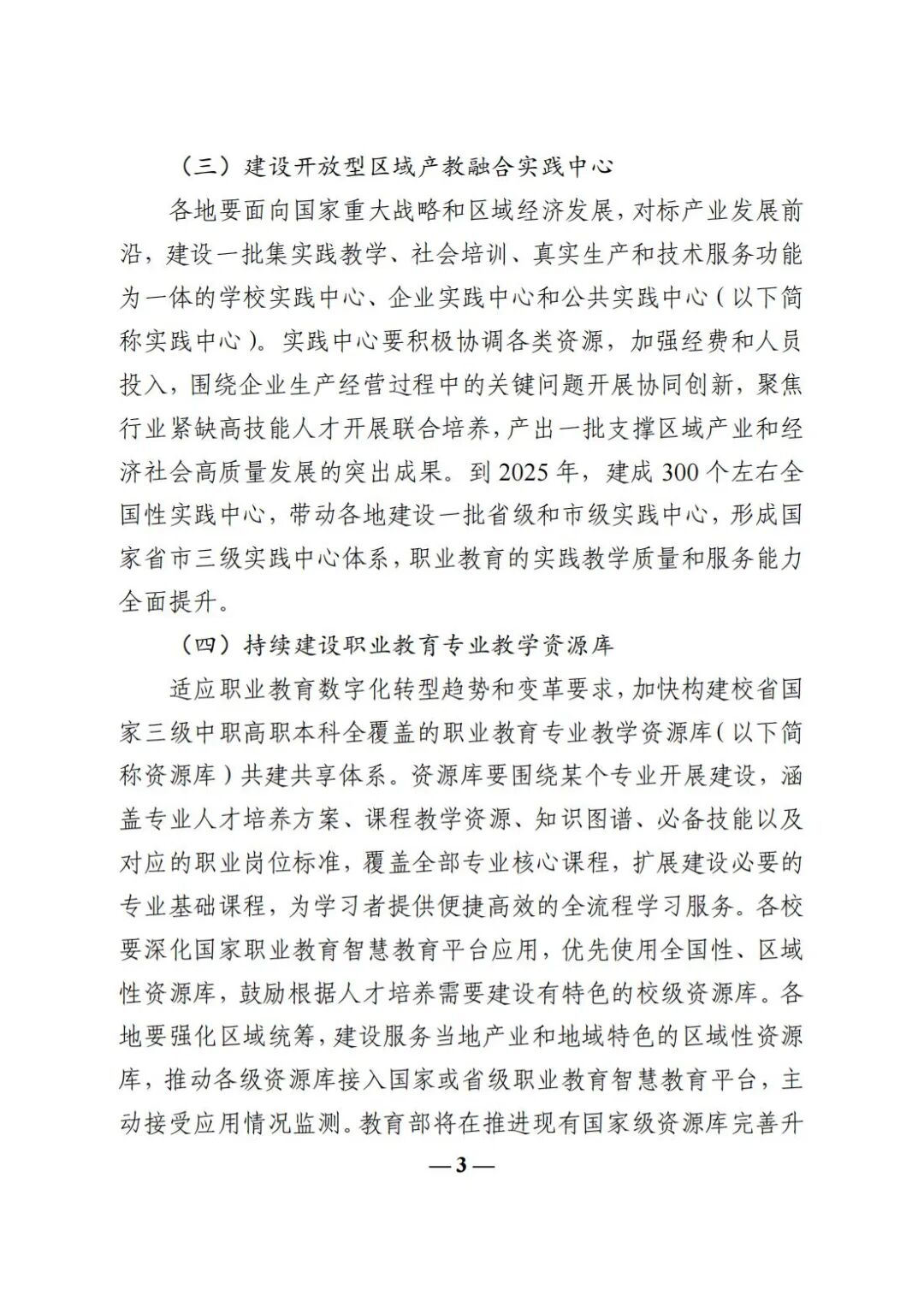 （三）建设开放型区域产教融合实践中心

各地要面向国家重大战略和区域经济发展，对标产业发展前沿，建设一批集实践教学、社会培训、真实生产和技术服务功能为一体的学校实践中心、企业实践中心和公共实践中心（以下简称实践中心）。实践中心要积极协调各类资源，加强经费和人员投入，围绕企业生产经营过程中的关键问题开展协同创新，聚焦行业紧缺高技能人才开展联合培养，产出一批支撑区域产业和经济社会高质量发展的突出成果。到 2025 年，建成 300 个左右全国性实践中心，带动各地建设一批省级和市级实践中心，形成国家省市三级实践中心体系，职业教育的实践教学质量和服务能力全面提升。

（四）持续建设职业教育专业教学资源库

适应职业教育数字化转型趋势和变革要求，加快构建校省国家三级中职高职本科全覆盖的职业教育专业教学资源库（以下简称资源库）共建共享体系。资源库要围绕某个专业开展建设，涵盖专业人才培养方案、课程教学资源、知识图谱、必备技能以及对应的职业岗位标准，覆盖全部专业核心课程，扩展建设必要的专业基础课程，为学习者提供便捷高效的全流程学习服务。各校要深化国家职业教育智慧教育平台应用，优先使用全国性、区域性资源库，鼓励根据人才培养需要建设有特色的校级资源库。各地要强化区域统筹，建设服务当地产业和地域特色的区域性资源库，推动各级资源库接入国家或省级职业教育智慧教育平台，主动接受应用情况监测。教育部将在推进现有国家级资源库完善升

— 3 —